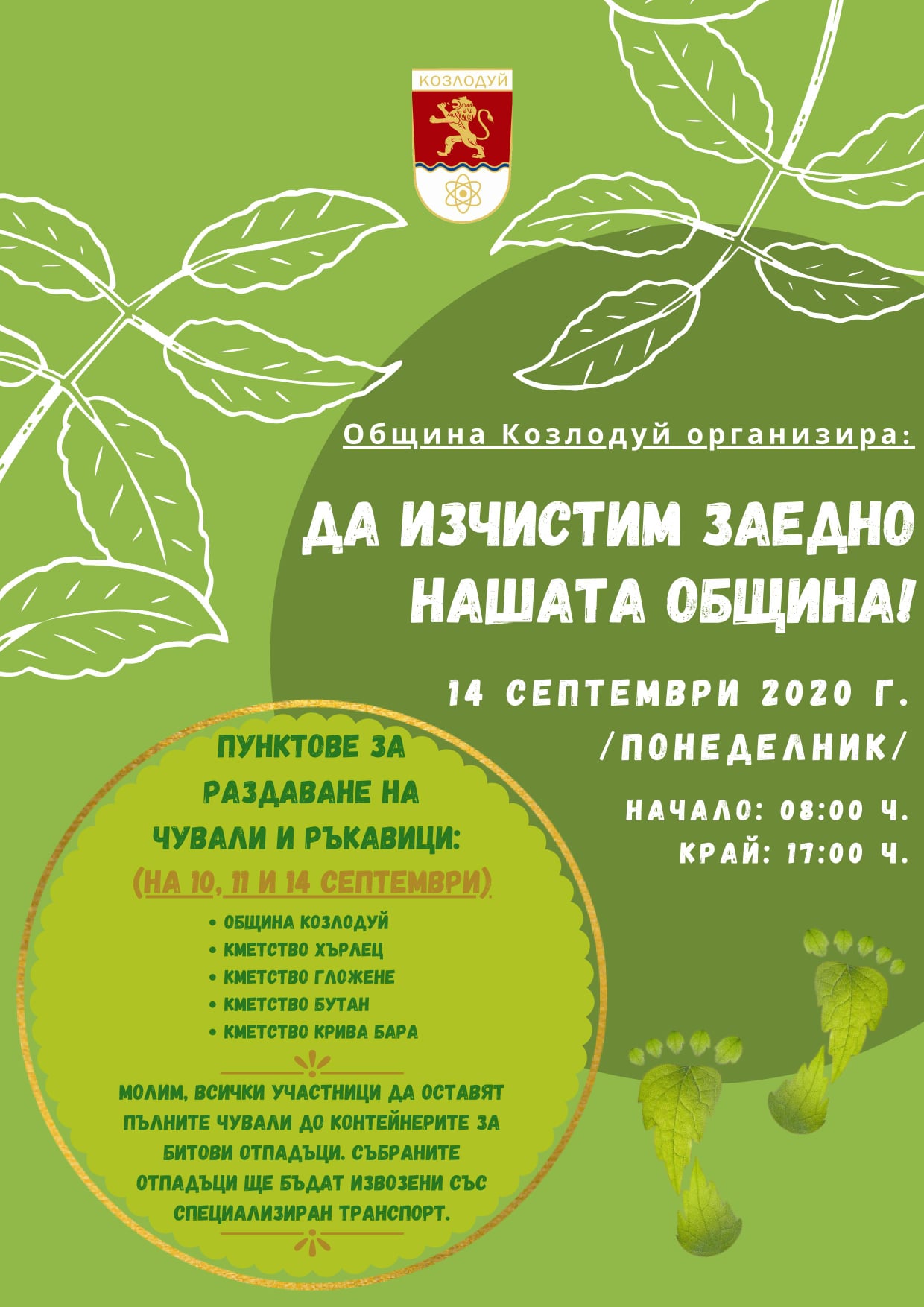 КОЗЛОДУЙ

Община Козлодуй организира:

ДА ИЗЧИСТИМ ЗАЕДНО НАШАТА ОБЩИНА!

14 СЕПТЕМВРИ 2020 Г. /ПОНЕДЕЛНИК/

НАЧАЛО: 08:00 Ч.
КРАЙ: 17:00 Ч.

ПУНКТОВЕ ЗА РАЗДАВАНЕ НА ЧУВАЛИ И РЪКАВИЦИ:
(НА 10, 11 И 14 СЕПТЕМВРИ)

• ОБЩИНА КОЗЛОДУЙ
• КМЕТСТВО ХЪРЛЕЦ
• КМЕТСТВО ГЛОЖЕНЕ
• КМЕТСТВО БУТАН
• КМЕТСТВО КРИВА БАРА

МОЛИМ, ВСИЧКИ УЧАСТНИЦИ ДА ОСТАВЯТ ПЪЛНИТЕ ЧУВАЛИ ДО КОНТЕЙНЕРИТЕ ЗА БИТОВИ ОТПАДЪЦИ. СЪБРАНИТЕ ОТПАДЪЦИ ЩЕ БЪДАТ ИЗВОЗЕНИ СЪС СПЕЦИАЛИЗИРАН ТРАНСПОРТ.